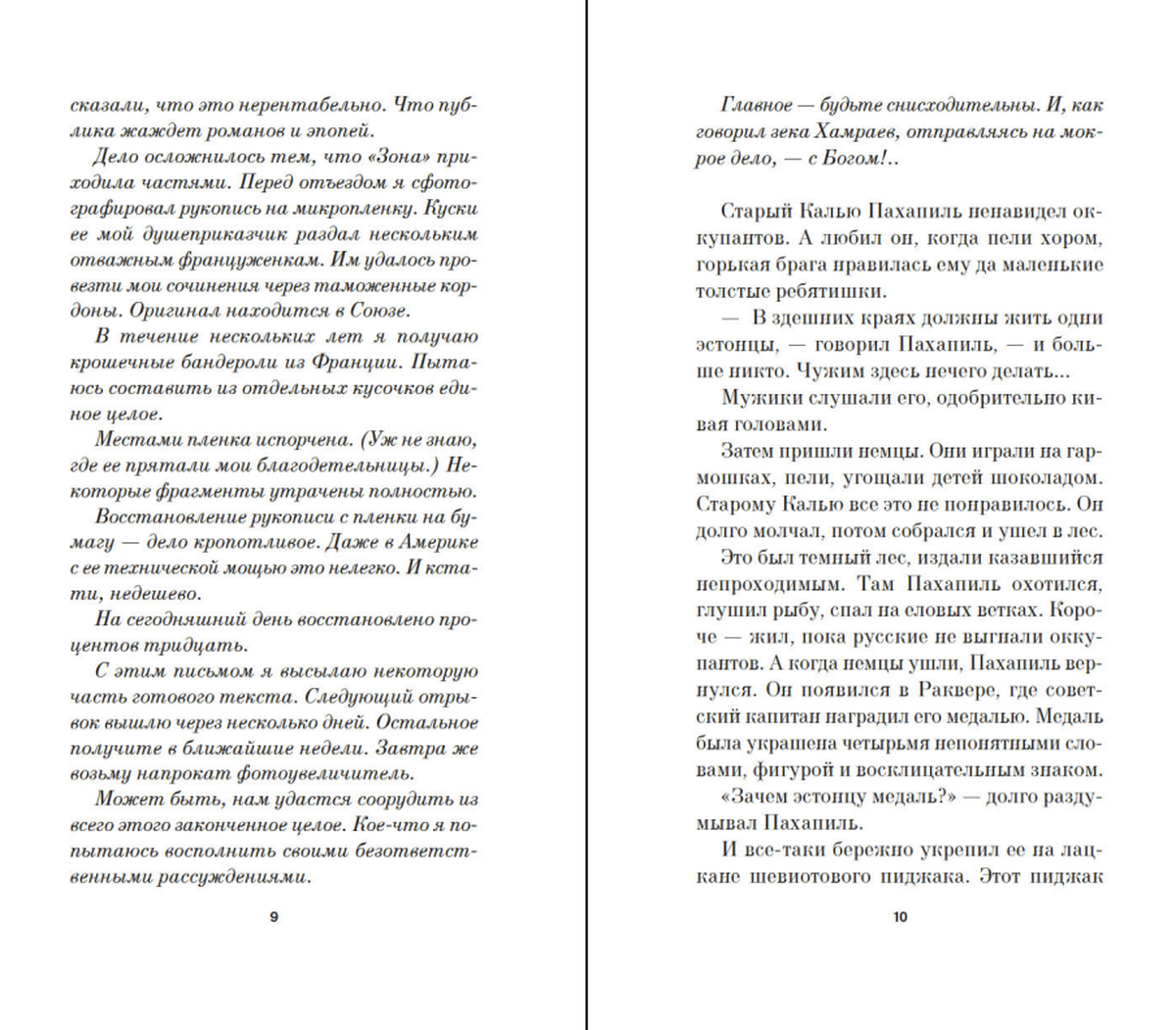 сказали, что это нерентабельно. Что публика жаждет романов и эпопей.

Дело осложнилось тем, что «Зона» приходила частями. Перед отъездом я сфотографировал рукопись на микропленку. Куски ее мой душеприказчик раздал нескольким отважным француженкам. Им удалось провезти мои сочинения через таможенные кордоны. Оригинал находится в Союзе.

В течение нескольких лет я получаю крошечные бандероли из Франции. Пытаюсь составить из отдельных кусочков единое целое.

Местами пленка испорчена. (Уж не знаю, где ее прятали мои благодетельницы.) Некоторые фрагменты утрачены полностью.

Восстановление рукописи с пленки на бумагу — дело кропотливое. Даже в Америке с ее технической мощью это нелегко. И кстати, недешево.

На сегодняшний день восстановлено процентов тридцать.

С этим письмом я высылаю некоторую часть готового текста. Следующий отрывок вышлю через несколько дней. Остальное получите в ближайшие недели. Завтра же возьму напрокат фотоувеличитель.

Может быть, нам удастся соорудить из всего этого законченное целое. Кое-что я попытаюсь восполнить своими безответственными рассуждениями.

9

Главное — будьте снисходительны. И, как говорил зека Хамраев, отправляясь на мокрое дело, — с Богом!..

Старый Калью Пахапиль ненавидел оккупантов. А любил он, когда пели хором, горькая брага нравилась ему да маленькие толстые ребятишки.

— В здешних краях должны жить одни эстонцы, — говорил Пахапиль, — и больше никто. Чужим здесь нечего делать...

Мужики слушали его, одобрительно кивая головами.

Затем пришли немцы. Они играли на гармошках, пели, угощали детей шоколадом. Старому Калью все это не понравилось. Он долго молчал, потом собрался и ушел в лес.

Это был темный лес, издали казавшийся непроходимым. Там Пахапиль охотился, глушил рыбу, спал на еловых ветках. Короче — жил, пока русские не выгнали оккупантов. А когда немцы ушли, Пахапиль вернулся. Он появился в Раквере, где советский капитан наградил его медалью. Медаль была украшена четырьмя непонятными словами, фигурой и восклицательным знаком.

«Зачем эстонцу медаль?» — долго раздумывал Пахапиль.

И все-таки бережно укрепил ее на лацкане шевиотового пиджака. Этот пиджак

10